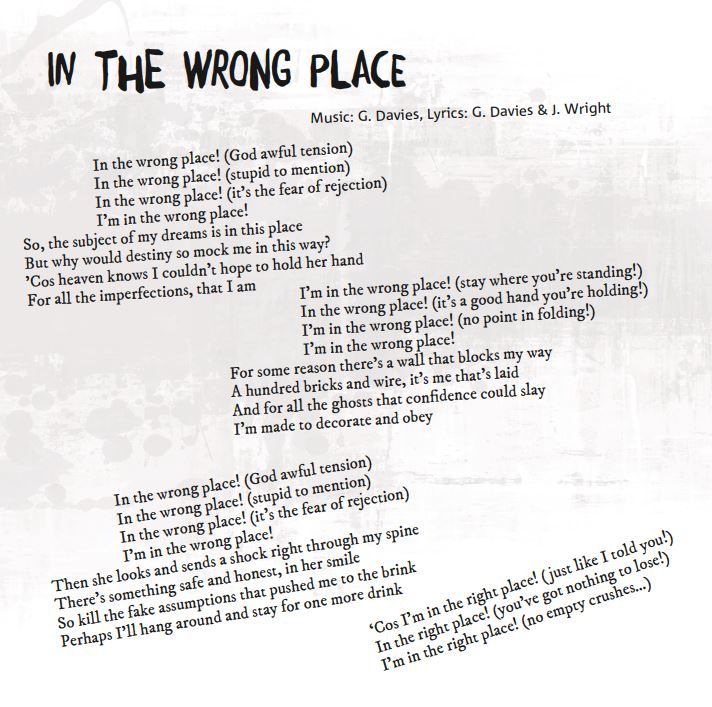 IN THE WRONG PLACE

Music: G. Davies, Lyrics: G. Davies & J. Wright

In the wrong place! (God awful tension)
In the wrong place! (stupid to mention)
In the wrong place! (it's the fear of rejection)
I'm in the wrong place!
So, the subject of my dreams is in this place
But why would destiny so mock me in this way?
'Cos heaven knows I couldn't hope to hold her hand
For all the imperfections, that I am

I'm in the wrong place! (stay where you're standing!)
In the wrong place! (it's a good hand you're holding!)
I'm in the wrong place! (no point in folding!)
I'm in the wrong place!
For some reason there's a wall that blocks my way
A hundred bricks and wire, it's me that's laid
And for all the ghosts that confidence could slay
I'm made to decorate and obey

In the wrong place! (God awful tension)
In the wrong place! (stupid to mention)
In the wrong place! (it's the fear of rejection)
I'm in the wrong place!
Then she looks and sends a shock right through my spine
There's something safe and honest, in her smile
So kill the fake assumptions that pushed me to the brink
Perhaps I'll hang around and stay for one more drink

'Cos I'm in the right place! (just like I told you!)
In the right place! (you've got nothing to lose!)
I'm in the right place! (no empty crushes...)